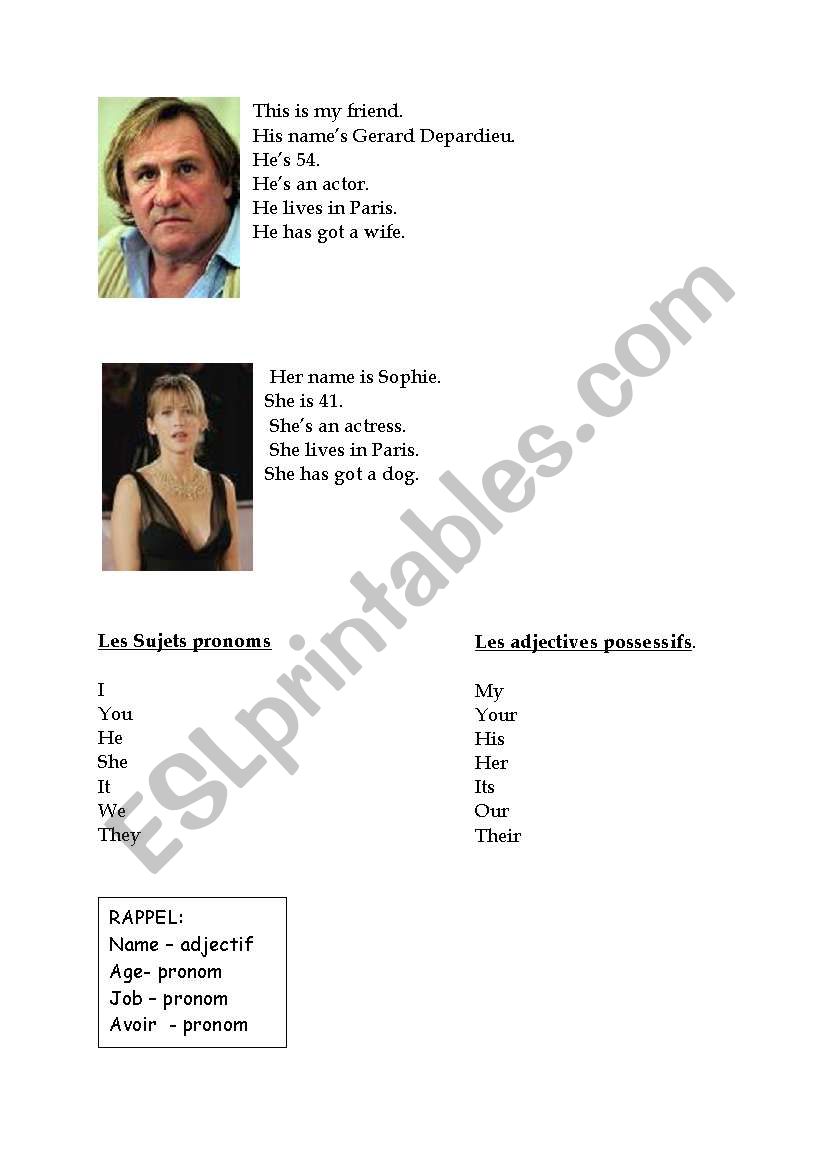 This is my friend.
His name's Gerard Depardieu.
He's 54.
He's an actor.
He lives in Paris.
He has got a wife.

Her name is Sophie.
She is 41.
She's an actress.
She lives in Paris.
She has got a dog.

ESLprintables.com

Les Sujets pronoms

I
You
He
She
It
We
They

Les adjectives possessifs.

My
Your
His
Her
Its
Our
Their

RAPPEL:
Name – adjectif
Age- pronom
Job – pronom
Avoir - pronom